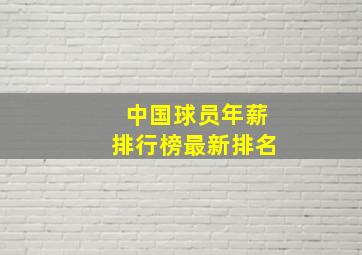 中国球员年薪
排行榜最新排名